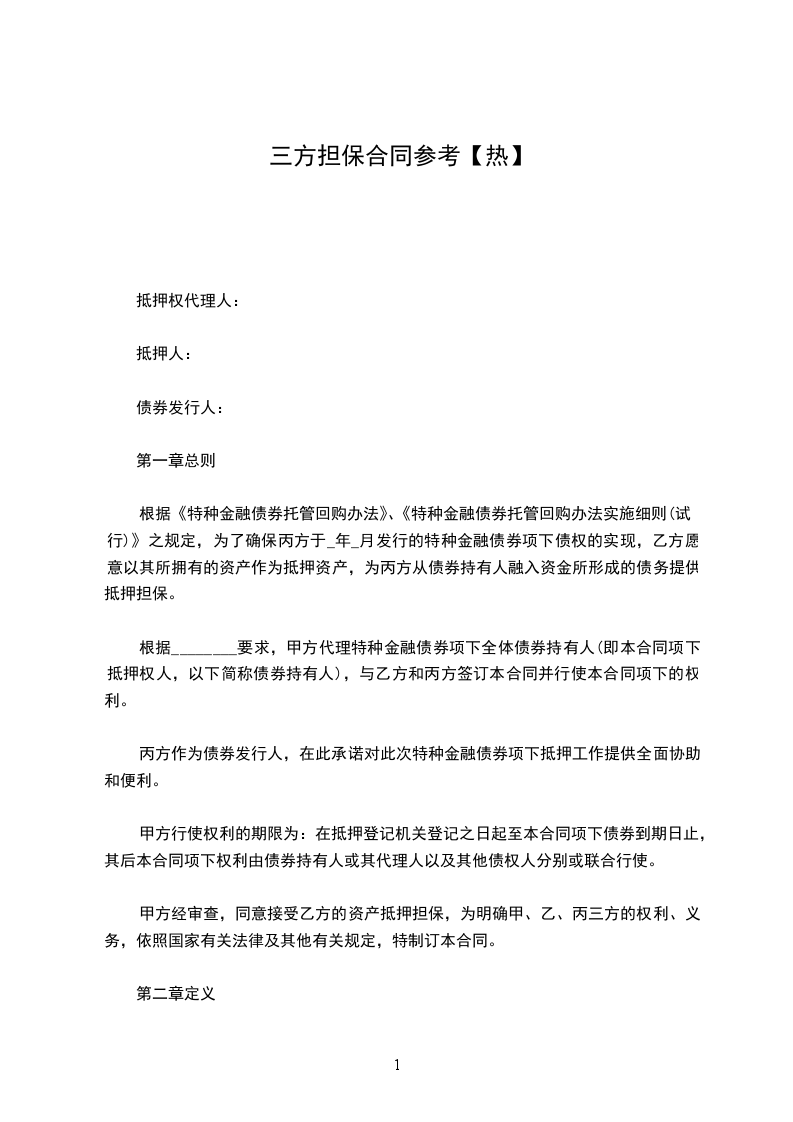 三方担保合同参考【热】

抵押权代理人：

抵押人：

债券发行人：

第一章总则

根据《特种金融债券托管回购办法》、《特种金融债券托管回购办法实施细则(试行)》之规定，为了确保丙方于_年_月发行的特种金融债券项下债权的实现，乙方愿意以其所拥有的资产作为抵押资产，为丙方从债券持有人融入资金所形成的债务提供抵押担保。

根据________要求，甲方代理特种金融债券项下全体债券持有人(即本合同项下抵押权人，以下简称债券持有人)，与乙方和丙方签订本合同并行使本合同项下的权利。

丙方作为债券发行人，在此承诺对此次特种金融债券项下抵押工作提供全面协助和便利。

甲方行使权利的期限为：在抵押登记机关登记之日起至本合同项下债券到期日止，其后本合同项下权利由债券持有人或其代理人以及其他债权人分别或联合行使。

甲方经审查，同意接受乙方的资产抵押担保，为明确甲、乙、丙三方的权利、义务，依照国家有关法律及其他有关规定，特制订本合同。

第二章定义

1